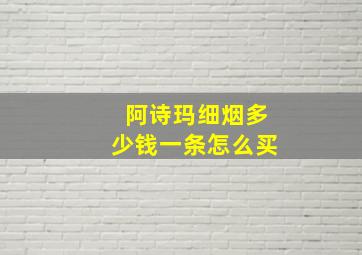 阿诗玛细烟多少钱一条怎么买